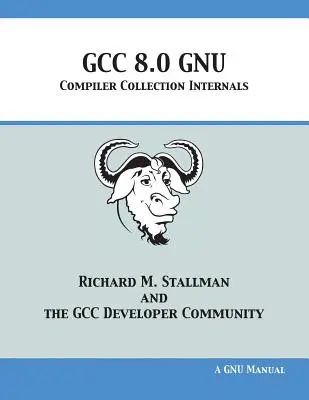 GCC 8.0 GNU
Compiler Collection Internals

Richard M. Stallman
and
the GCC Developer Community

A GNU Manual